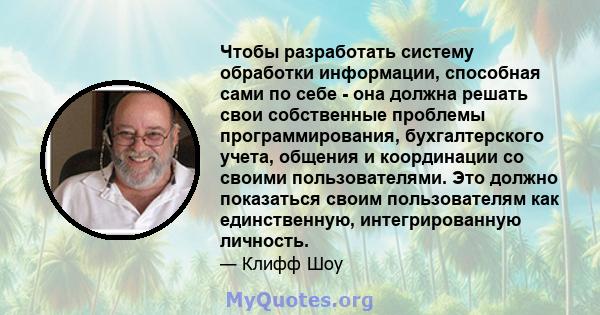 Чтобы разработать систему обработки информации, способная сами по себе - она должна решать свои собственные проблемы программирования, бухгалтерского учета, общения и координации со своими пользователями. Это должно показаться своим пользователям как единственную, интегрированную личность.

— Клифф Шоу

MyQuotes.org